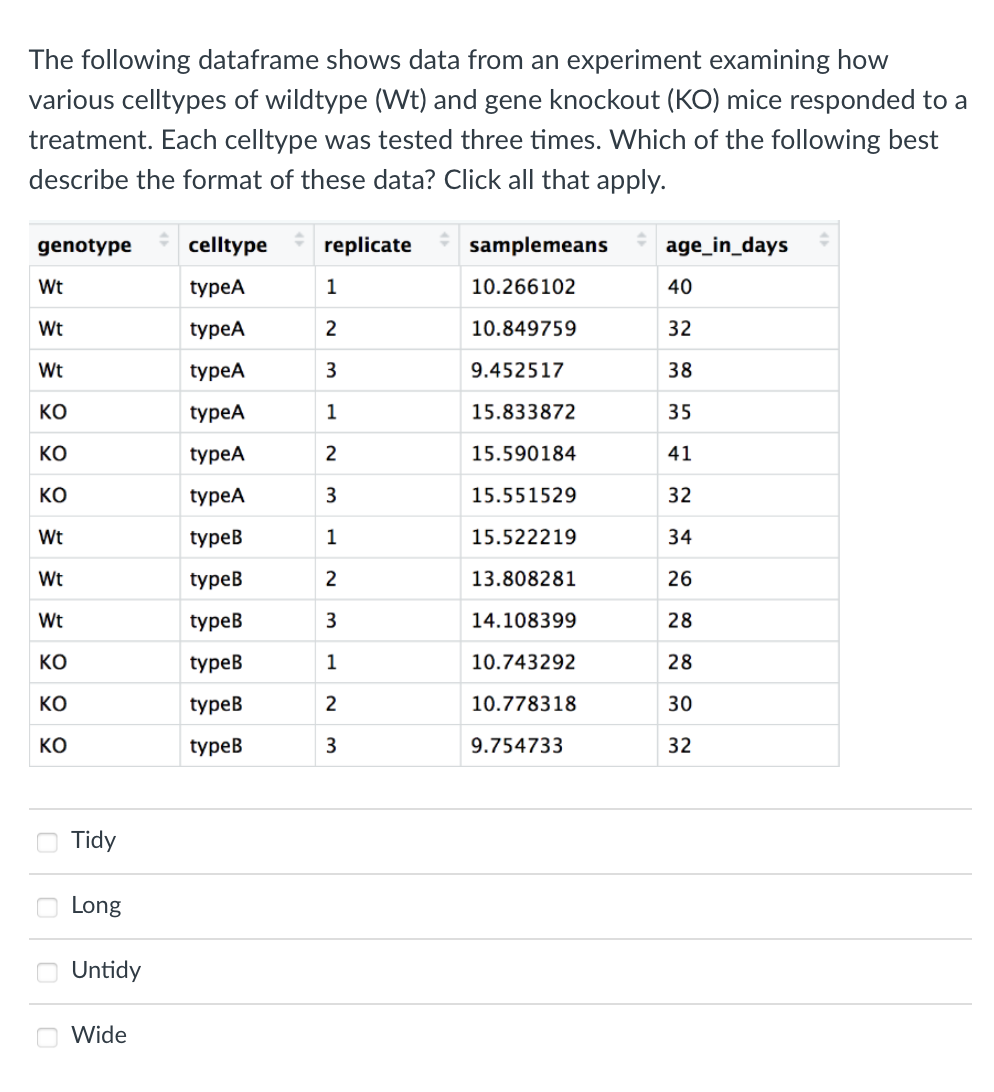 The following dataframe shows data from an experiment examining how various celltypes of wildtype (Wt) and gene knockout (KO) mice responded to a treatment. Each celltype was tested three times. Which of the following best describe the format of these data? Click all that apply.

| genotype | celltype | replicate | samplemeans | age_in_days |
|---|---|---|---|---|
| Wt | typeA | 1 | 10.266102 | 40 |
| Wt | typeA | 2 | 10.849759 | 32 |
| Wt | typeA | 3 | 9.452517 | 38 |
| KO | typeA | 1 | 15.833872 | 35 |
| KO | typeA | 2 | 15.590184 | 41 |
| KO | typeA | 3 | 15.551529 | 32 |
| Wt | typeB | 1 | 15.522219 | 34 |
| Wt | typeB | 2 | 13.808281 | 26 |
| Wt | typeB | 3 | 14.108399 | 28 |
| KO | typeB | 1 | 10.743292 | 28 |
| KO | typeB | 2 | 10.778318 | 30 |
| KO | typeB | 3 | 9.754733 | 32 |

Tidy

Long

Untidy

Wide